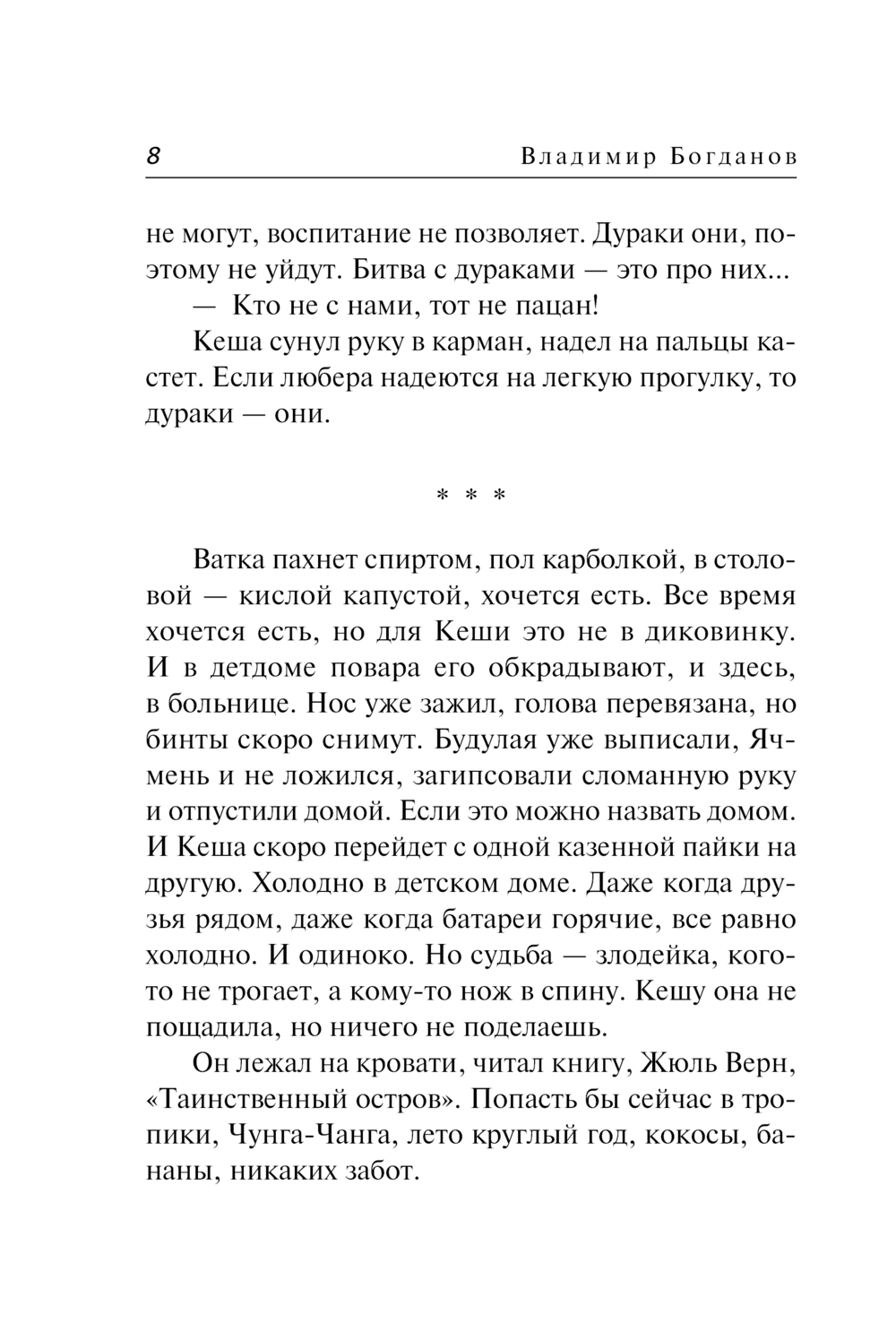 8 Владимир Богданов

не могут, воспитание не позволяет. Дураки они, поэтому не уйдут. Битва с дураками — это про них...

— Кто не с нами, тот не пацан!

Кеша сунул руку в карман, надел на пальцы кастет. Если любера надеются на легкую прогулку, то дураки — они.

* * *

Ватка пахнет спиртом, пол карболкой, в столовой — кислой капустой, хочется есть. Все время хочется есть, но для Кеши это не в диковинку. И в детдоме повара его обкрадывают, и здесь, в больнице. Нос уже зажил, голова перевязана, но бинты скоро снимут. Будулая уже выписали, Ячмень и не ложился, загипсовали сломанную руку и отпустили домой. Если это можно назвать домом. И Кеша скоро перейдет с одной казенной пайки на другую. Холодно в детском доме. Даже когда друзья рядом, даже когда батареи горячие, все равно холодно. И одиноко. Но судьба — злодейка, кого-то не трогает, а кому-то нож в спину. Кешу она не пощадила, но ничего не поделаешь.

Он лежал на кровати, читал книгу, Жюль Верн, «Таинственный остров». Попасть бы сейчас в тропики, Чунга-Чанга, лето круглый год, кокосы, бананы, никаких забот.